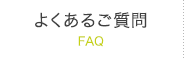 よくあるご質問
FAQ